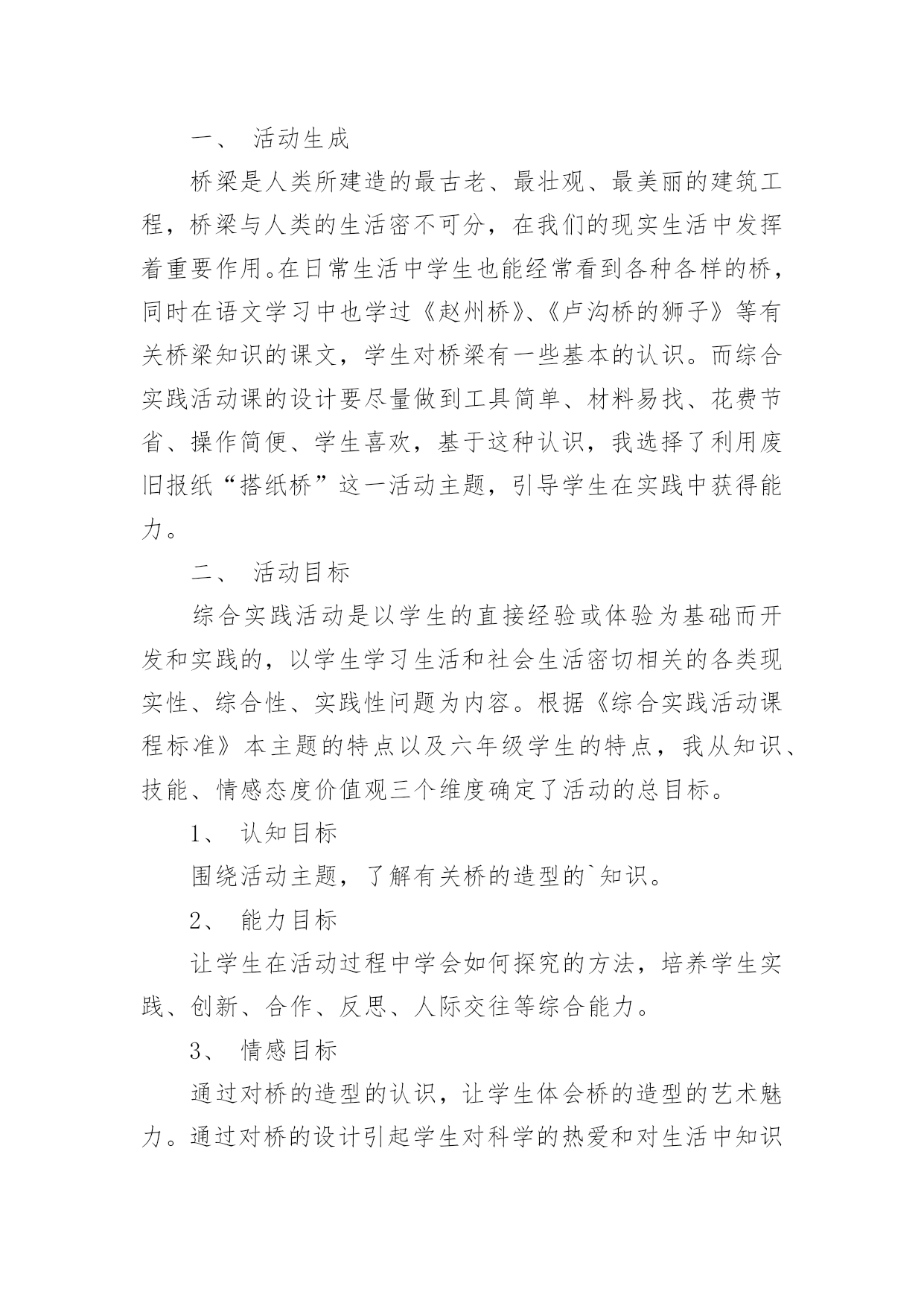 一、 活动生成

桥梁是人类所建造的最古老、最壮观、最美丽的建筑工程，桥梁与人类的生活密不可分，在我们的现实生活中发挥着重要作用。在日常生活中学生也能经常看到各种各样的桥，同时在语文学习中也学过《赵州桥》、《卢沟桥的狮子》等有关桥梁知识的课文，学生对桥梁有一些基本的认识。而综合实践活动课的设计要尽量做到工具简单、材料易找、花费节省、操作简便、学生喜欢，基于这种认识，我选择了利用废旧报纸“搭纸桥”这一活动主题，引导学生在实践中获得能力。

二、 活动目标

综合实践活动是以学生的直接经验或体验为基础而开发和实践的，以学生学习生活和社会生活密切相关的各类现实性、综合性、实践性问题为内容。根据《综合实践活动课程标准》本主题的特点以及六年级学生的特点，我从知识、技能、情感态度价值观三个维度确定了活动的总目标。

1、 认知目标

围绕活动主题，了解有关桥的造型的`知识。

2、 能力目标

让学生在活动过程中学会如何探究的方法，培养学生实践、创新、合作、反思、人际交往等综合能力。

3、 情感目标

通过对桥的造型的认识，让学生体会桥的造型的艺术魅力。通过对桥的设计引起学生对科学的热爱和对生活中知识